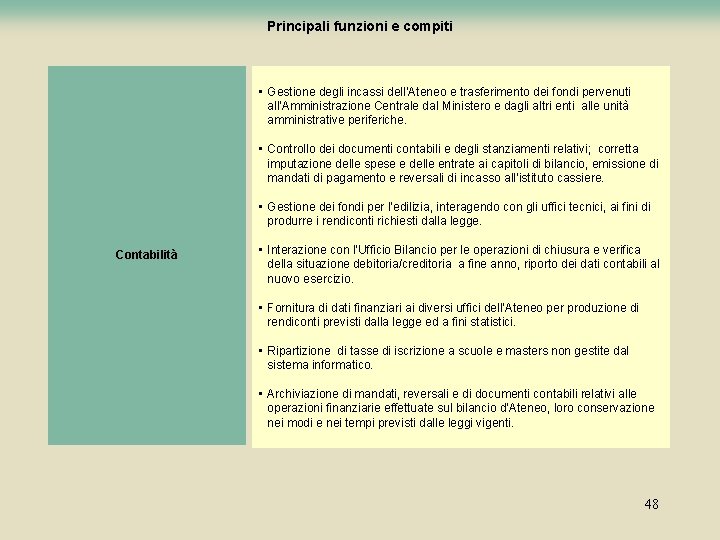 Principali funzioni e compiti

Contabilità

▪ Gestione degli incassi dell'Ateneo e trasferimento dei fondi pervenuti all'Amministrazione Centrale dal Ministero e dagli altri enti alle unità amministrative periferiche.

▪ Controllo dei documenti contabili e degli stanziamenti relativi; corretta imputazione delle spese e delle entrate ai capitoli di bilancio, emissione di mandati di pagamento e reversali di incasso all'istituto cassiere.

▪ Gestione dei fondi per l'edilizia, interagendo con gli uffici tecnici, ai fini di produrre i rendiconti richiesti dalla legge.

▪ Interazione con l'Ufficio Bilancio per le operazioni di chiusura e verifica della situazione debitoria/creditoria a fine anno, riporto dei dati contabili al nuovo esercizio.

▪ Fornitura di dati finanziari ai diversi uffici dell'Ateneo per produzione di rendiconti previsti dalla legge ed a fini statistici.

▪ Ripartizione di tasse di iscrizione a scuole e masters non gestite dal sistema informatico.

▪ Archiviazione di mandati, reversali e di documenti contabili relativi alle operazioni finanziarie effettuate sul bilancio d'Ateneo, loro conservazione nei modi e nei tempi previsti dalle leggi vigenti.

48